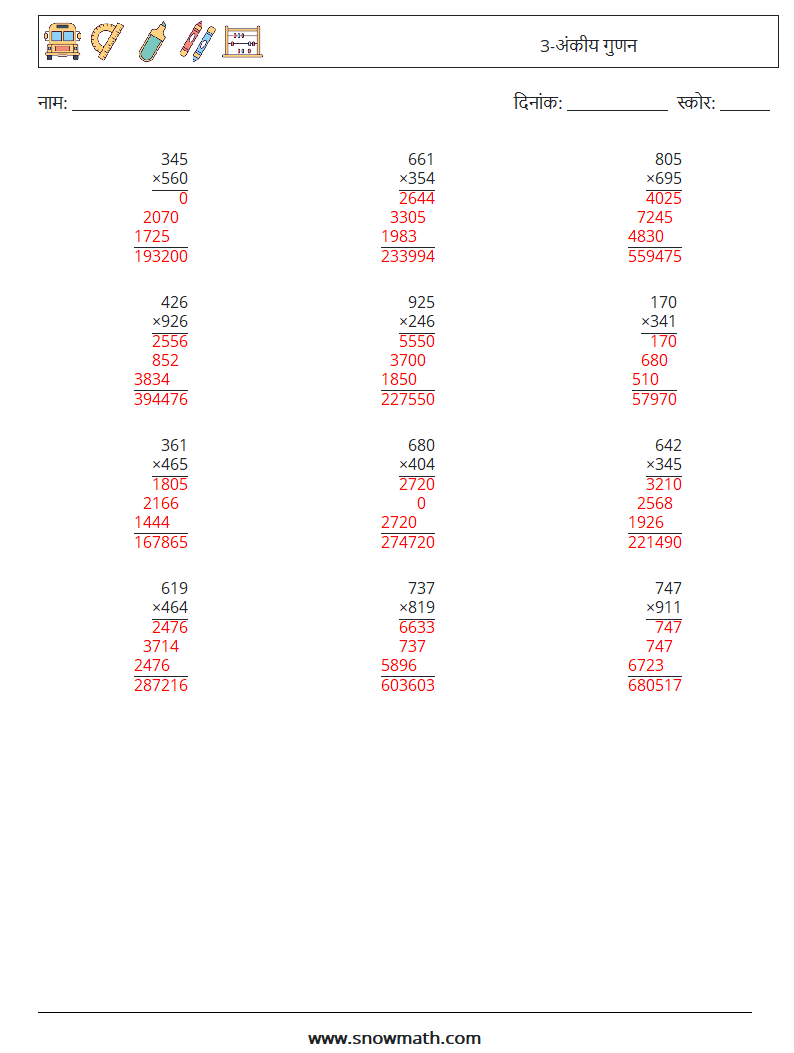 3-अंकीय गुणन

नाम: ______________ दिनांक: ____________ स्कोर: ______

345
×560
0
2070
1725
193200

661
×354
2644
3305
1983
233994

805
×695
4025
7245
4830
559475

426
×926
2556
852
3834
394476

925
×246
5550
3700
1850
227550

170
×341
170
680
510
57970

361
×465
1805
2166
1444
167865

680
×404
2720
0
2720
274720

642
×345
3210
2568
1926
221490

619
×464
2476
3714
2476
287216

737
×819
6633
737
5896
603603

747
×911
747
747
6723
680517

www.snowmath.com